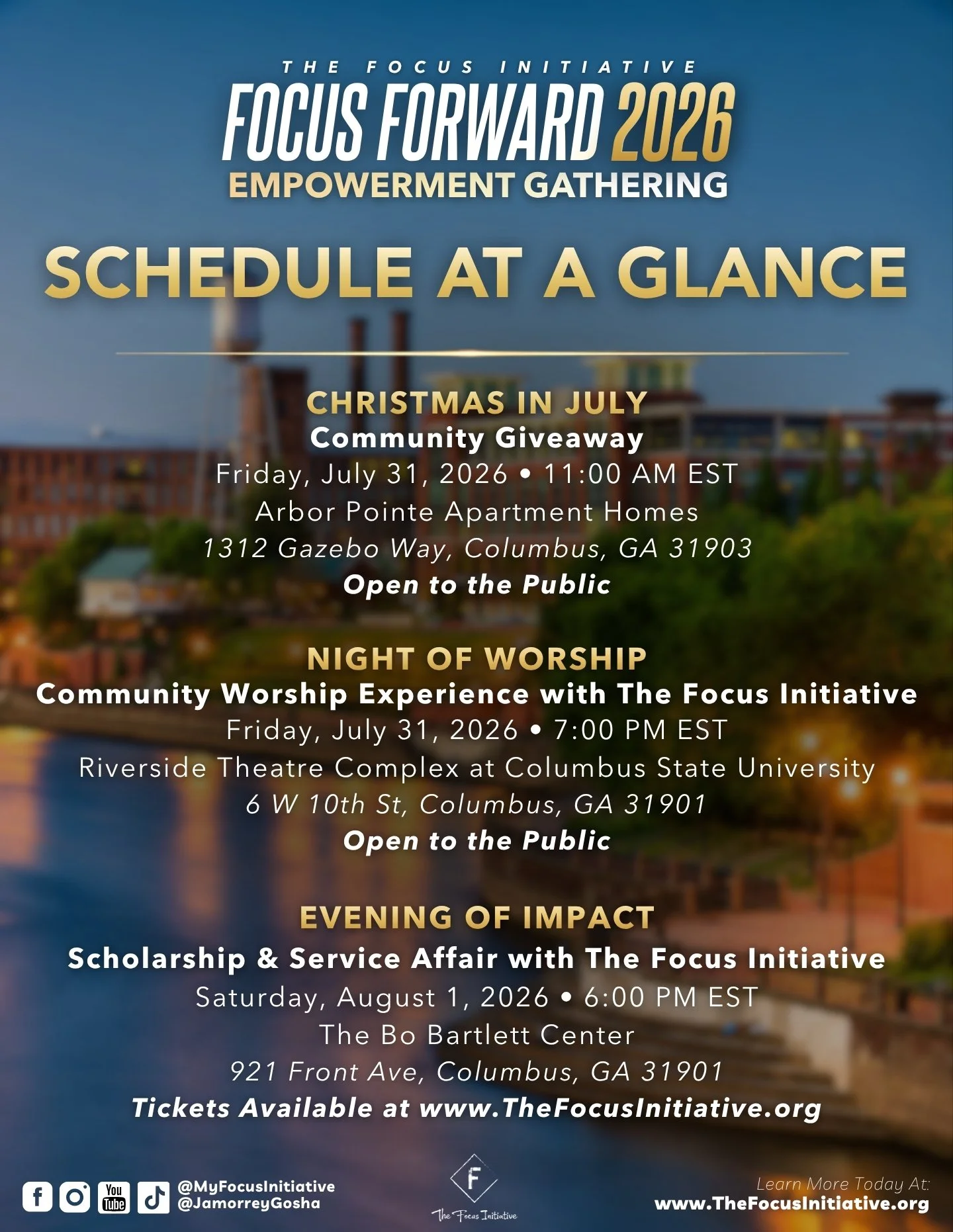 THE FOCUS INITIATIVE
FOCUS FORWARD 2026
EMPOWERMENT GATHERING

SCHEDULE AT A GLANCE

CHRISTMAS IN JULY
Community Giveaway
Friday, July 31, 2026 • 11:00 AM EST
Arbor Pointe Apartment Homes
1312 Gazebo Way, Columbus, GA 31903
Open to the Public

NIGHT OF WORSHIP
Community Worship Experience with The Focus Initiative
Friday, July 31, 2026 • 7:00 PM EST
Riverside Theatre Complex at Columbus State University
6 W 10th St, Columbus, GA 31901
Open to the Public

EVENING OF IMPACT
Scholarship & Service Affair with The Focus Initiative
Saturday, August 1, 2026 • 6:00 PM EST
The Bo Bartlett Center
921 Front Ave, Columbus, GA 31901
Tickets Available at www.TheFocusInitiative.org

You Tube
@MyFocusInitiative
@JamorreyGosha

F
The Focus Initiative

Learn More Today At:
www.TheFocusInitiative.org